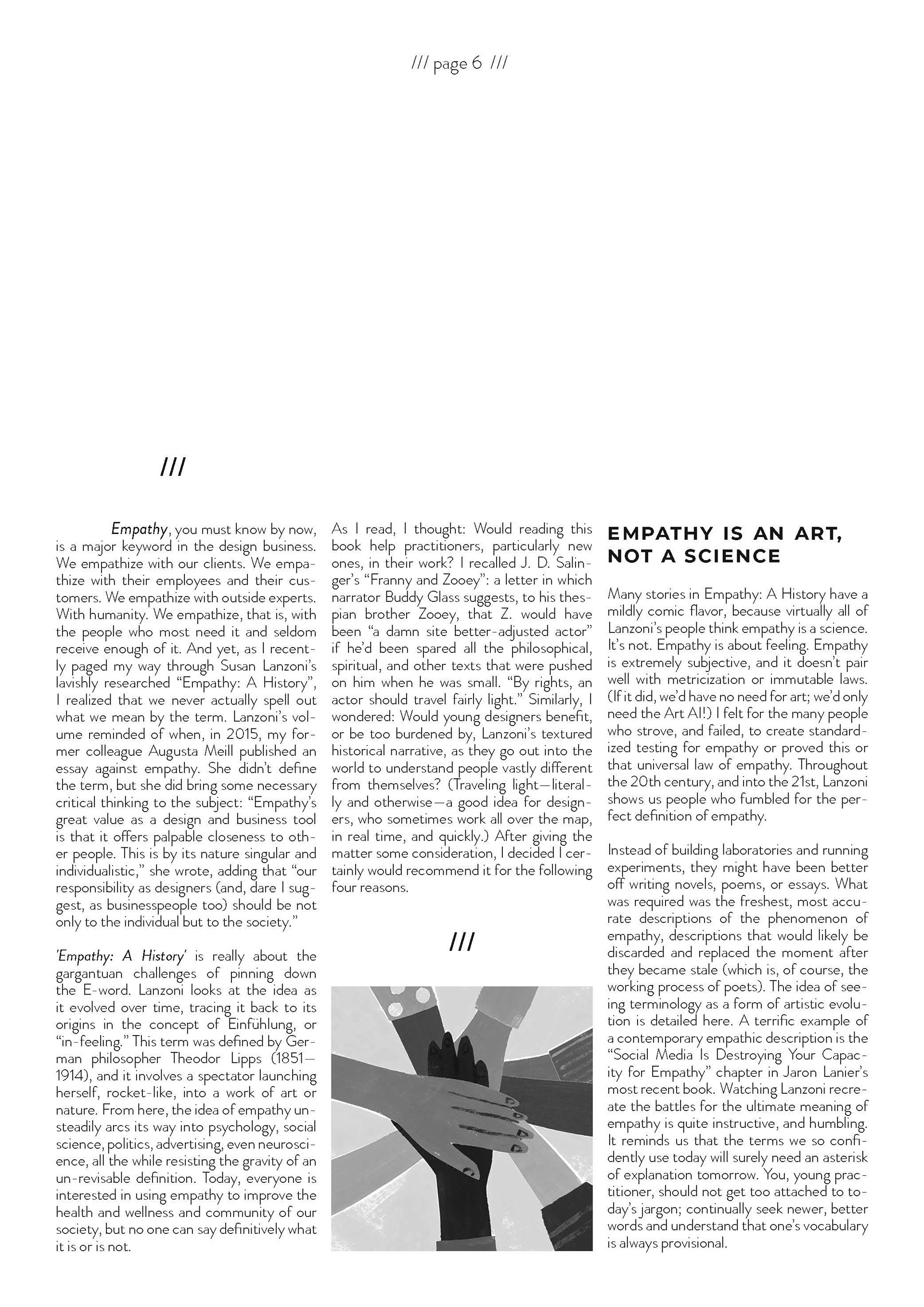 /// page 6 ///

///

Empathy, you must know by now, is a major keyword in the design business. We empathize with our clients. We empathize with their employees and their customers. We empathize with outside experts. With humanity. We empathize, that is, with the people who most need it and seldom receive enough of it. And yet, as I recently paged my way through Susan Lanzoni's lavishly researched "Empathy: A History", I realized that we never actually spell out what we mean by the term. Lanzoni's volume reminded of when, in 2015, my former colleague Augusta Meill published an essay against empathy. She didn't define the term, but she did bring some necessary critical thinking to the subject: "Empathy's great value as a design and business tool is that it offers palpable closeness to other people. This is by its nature singular and individualistic," she wrote, adding that "our responsibility as designers (and, dare I suggest, as businesspeople too) should be not only to the individual but to the society."

'Empathy: A History' is really about the gargantuan challenges of pinning down the E-word. Lanzoni looks at the idea as it evolved over time, tracing it back to its origins in the concept of Einfühlung, or "in-feeling." This term was defined by German philosopher Theodor Lipps (1851–1914), and it involves a spectator launching herself, rocket-like, into a work of art or nature. From here, the idea of empathy unsteadily arcs its way into psychology, social science, politics, advertising, even neuroscience, all the while resisting the gravity of an un-revisable definition. Today, everyone is interested in using empathy to improve the health and wellness and community of our society, but no one can say definitively what it is or is not.

As I read, I thought: Would reading this book help practitioners, particularly new ones, in their work? I recalled J. D. Salinger's "Franny and Zooey": a letter in which narrator Buddy Glass suggests, to his thespian brother Zooey, that Z. would have been "a damn site better-adjusted actor" if he'd been spared all the philosophical, spiritual, and other texts that were pushed on him when he was small. "By rights, an actor should travel fairly light." Similarly, I wondered: Would young designers benefit, or be too burdened by, Lanzoni's textured historical narrative, as they go out into the world to understand people vastly different from themselves? (Traveling light—literally and otherwise—a good idea for designers, who sometimes work all over the map, in real time, and quickly.) After giving the matter some consideration, I decided I certainly would recommend it for the following four reasons.

///

EMPATHY IS AN ART, NOT A SCIENCE

Many stories in Empathy: A History have a mildly comic flavor, because virtually all of Lanzoni's people think empathy is a science. It's not. Empathy is about feeling. Empathy is extremely subjective, and it doesn't pair well with metricization or immutable laws. (If it did, we'd have no need for art; we'd only need the Art AI!) I felt for the many people who strove, and failed, to create standardized testing for empathy or proved this or that universal law of empathy. Throughout the 20th century, and into the 21st, Lanzoni shows us people who fumbled for the perfect definition of empathy.

Instead of building laboratories and running experiments, they might have been better off writing novels, poems, or essays. What was required was the freshest, most accurate descriptions of the phenomenon of empathy, descriptions that would likely be discarded and replaced the moment after they became stale (which is, of course, the working process of poets). The idea of seeing terminology as a form of artistic evolution is detailed here. A terrific example of a contemporary empathic description is the "Social Media Is Destroying Your Capacity for Empathy" chapter in Jaron Lanier's most recent book. Watching Lanzoni recreate the battles for the ultimate meaning of empathy is quite instructive, and humbling. It reminds us that the terms we so confidently use today will surely need an asterisk of explanation tomorrow. You, young practitioner, should not get too attached to today's jargon; continually seek newer, better words and understand that one's vocabulary is always provisional.